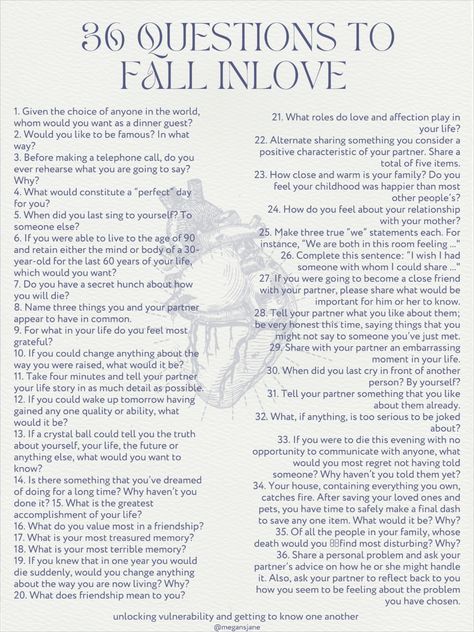 36 QUESTIONS TO FALL INLOVE

1. Given the choice of anyone in the world, whom would you want as a dinner guest?
2. Would you like to be famous? In what way?
3. Before making a telephone call, do you ever rehearse what you are going to say? Why?
4. What would constitute a "perfect" day for you?
5. When did you last sing to yourself? To someone else?
6. If you were able to live to the age of 90 and retain either the mind or body of a 30-year-old for the last 60 years of your life, which would you want?
7. Do you have a secret hunch about how you will die?
8. Name three things you and your partner appear to have in common.
9. For what in your life do you feel most grateful?
10. If you could change anything about the way you were raised, what would it be?
11. Take four minutes and tell your partner your life story in as much detail as possible.
12. If you could wake up tomorrow having gained any one quality or ability, what would it be?
13. If a crystal ball could tell you the truth about yourself, your life, the future or anything else, what would you want to know?
14. Is there something that you've dreamed of doing for a long time? Why haven't you done it? 15. What is the greatest accomplishment of your life?
16. What do you value most in a friendship?
17. What is your most treasured memory?
18. What is your most terrible memory?
19. If you knew that in one year you would die suddenly, would you change anything about the way you are now living? Why?
20. What does friendship mean to you?

21. What roles do love and affection play in your life?
22. Alternate sharing something you consider a positive characteristic of your partner. Share a total of five items.
23. How close and warm is your family? Do you feel your childhood was happier than most other people's?
24. How do you feel about your relationship with your mother?
25. Make three true "we" statements each. For instance, "We are both in this room feeling ..."
26. Complete this sentence: "I wish I had someone with whom I could share ..."
27. If you were going to become a close friend with your partner, please share what would be important for him or her to know.
28. Tell your partner what you like about them; be very honest this time, saying things that you might not say to someone you've just met.
29. Share with your partner an embarrassing moment in your life.
30. When did you last cry in front of another person? By yourself?
31. Tell your partner something that you like about them already.
32. What, if anything, is too serious to be joked about?
33. If you were to die this evening with no opportunity to communicate with anyone, what would you most regret not having told someone? Why haven't you told them yet?
34. Your house, containing everything you own, catches fire. After saving your loved ones and pets, you have time to safely make a final dash to save any one item. What would it be? Why?
35. Of all the people in your family, whose death would you find most disturbing? Why?
36. Share a personal problem and ask your partner's advice on how he or she might handle it. Also, ask your partner to reflect back to you how you seem to be feeling about the problem you have chosen.

unlocking vulnerability and getting to know one another
@megansjane